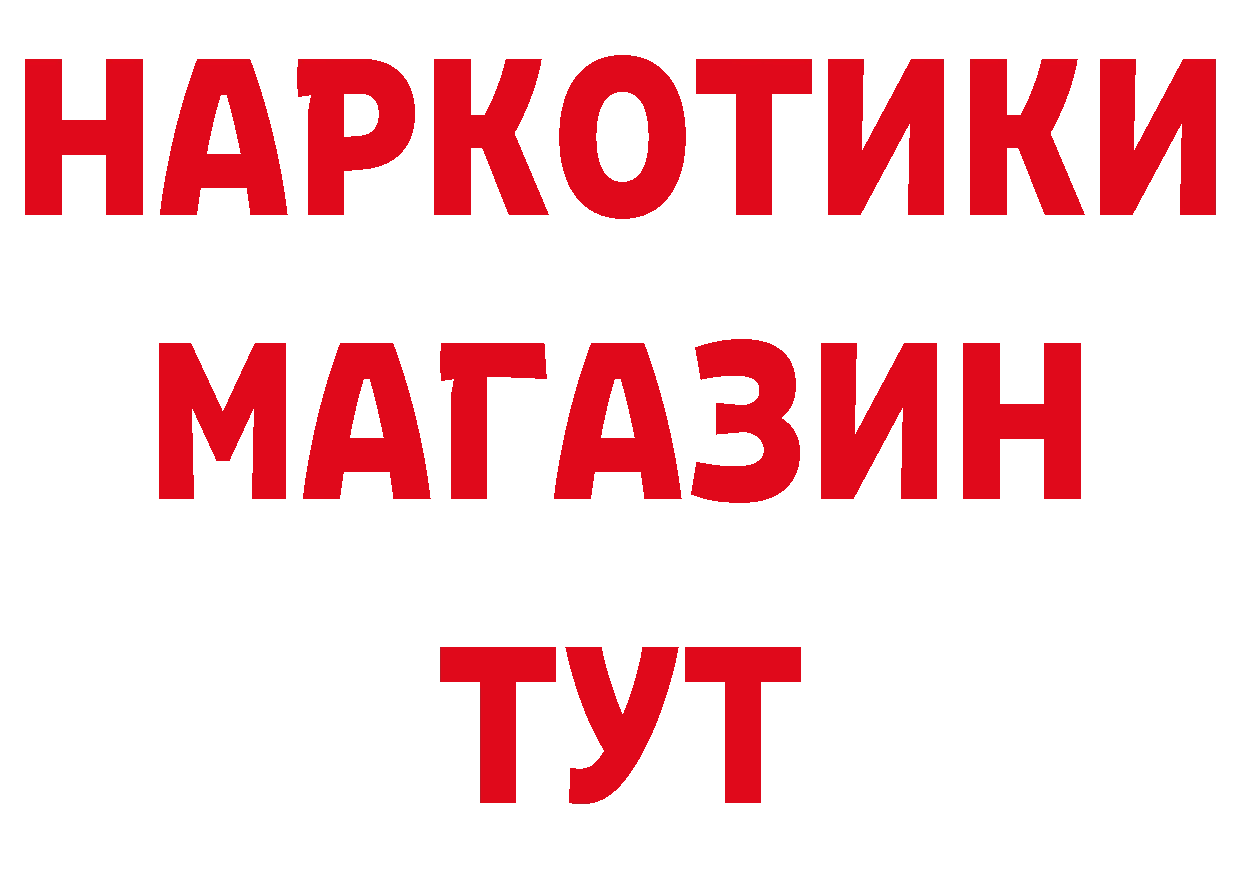 НАРКОТИКИ
МАГАЗИН
ТУТ